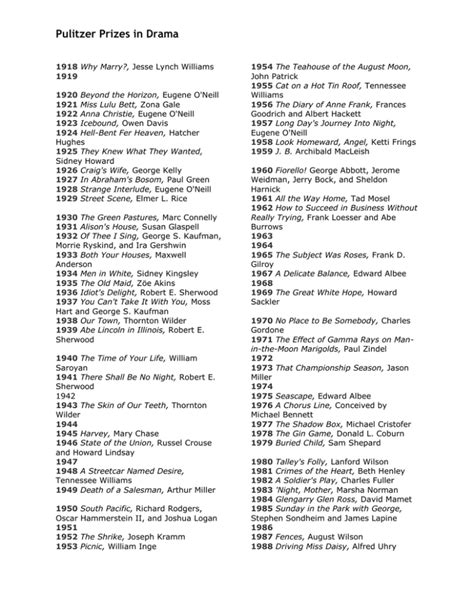 Pulitzer Prizes in Drama

1918 Why Marry?, Jesse Lynch Williams
1919

1920 Beyond the Horizon, Eugene O'Neill
1921 Miss Lulu Bett, Zona Gale
1922 Anna Christie, Eugene O'Neill
1923 Icebound, Owen Davis
1924 Hell-Bent Fer Heaven, Hatcher Hughes
1925 They Knew What They Wanted, Sidney Howard
1926 Craig's Wife, George Kelly
1927 In Abraham's Bosom, Paul Green
1928 Strange Interlude, Eugene O'Neill
1929 Street Scene, Elmer L. Rice

1930 The Green Pastures, Marc Connelly
1931 Alison's House, Susan Glaspell
1932 Of Thee I Sing, George S. Kaufman, Morrie Ryskind, and Ira Gershwin
1933 Both Your Houses, Maxwell Anderson
1934 Men in White, Sidney Kingsley
1935 The Old Maid, Zöe Akins
1936 Idiot's Delight, Robert E. Sherwood
1937 You Can't Take It With You, Moss Hart and George S. Kaufman
1938 Our Town, Thornton Wilder
1939 Abe Lincoln in Illinois, Robert E. Sherwood

1940 The Time of Your Life, William Saroyan
1941 There Shall Be No Night, Robert E. Sherwood
1942
1943 The Skin of Our Teeth, Thornton Wilder
1944
1945 Harvey, Mary Chase
1946 State of the Union, Russel Crouse and Howard Lindsay
1947
1948 A Streetcar Named Desire, Tennessee Williams
1949 Death of a Salesman, Arthur Miller

1950 South Pacific, Richard Rodgers, Oscar Hammerstein II, and Joshua Logan
1951
1952 The Shrike, Joseph Kramm
1953 Picnic, William Inge

1954 The Teahouse of the August Moon, John Patrick
1955 Cat on a Hot Tin Roof, Tennessee Williams
1956 The Diary of Anne Frank, Frances Goodrich and Albert Hackett
1957 Long Day's Journey Into Night, Eugene O'Neill
1958 Look Homeward, Angel, Ketti Frings
1959 J. B. Archibald MacLeish

1960 Fiorello! George Abbott, Jerome Weidman, Jerry Bock, and Sheldon Harnick
1961 All the Way Home, Tad Mosel
1962 How to Succeed in Business Without Really Trying, Frank Loesser and Abe Burrows
1963
1964
1965 The Subject Was Roses, Frank D. Gilroy
1967 A Delicate Balance, Edward Albee
1968
1969 The Great White Hope, Howard Sackler

1970 No Place to Be Somebody, Charles Gordone
1971 The Effect of Gamma Rays on Man-in-the-Moon Marigolds, Paul Zindel
1972
1973 That Championship Season, Jason Miller
1974
1975 Seascape, Edward Albee
1976 A Chorus Line, Conceived by Michael Bennett
1977 The Shadow Box, Michael Cristofer
1978 The Gin Game, Donald L. Coburn
1979 Buried Child, Sam Shepard

1980 Talley's Folly, Lanford Wilson
1981 Crimes of the Heart, Beth Henley
1982 A Soldier's Play, Charles Fuller
1983 'Night, Mother, Marsha Norman
1984 Glengarry Glen Ross, David Mamet
1985 Sunday in the Park with George, Stephen Sondheim and James Lapine
1986
1987 Fences, August Wilson
1988 Driving Miss Daisy, Alfred Uhry